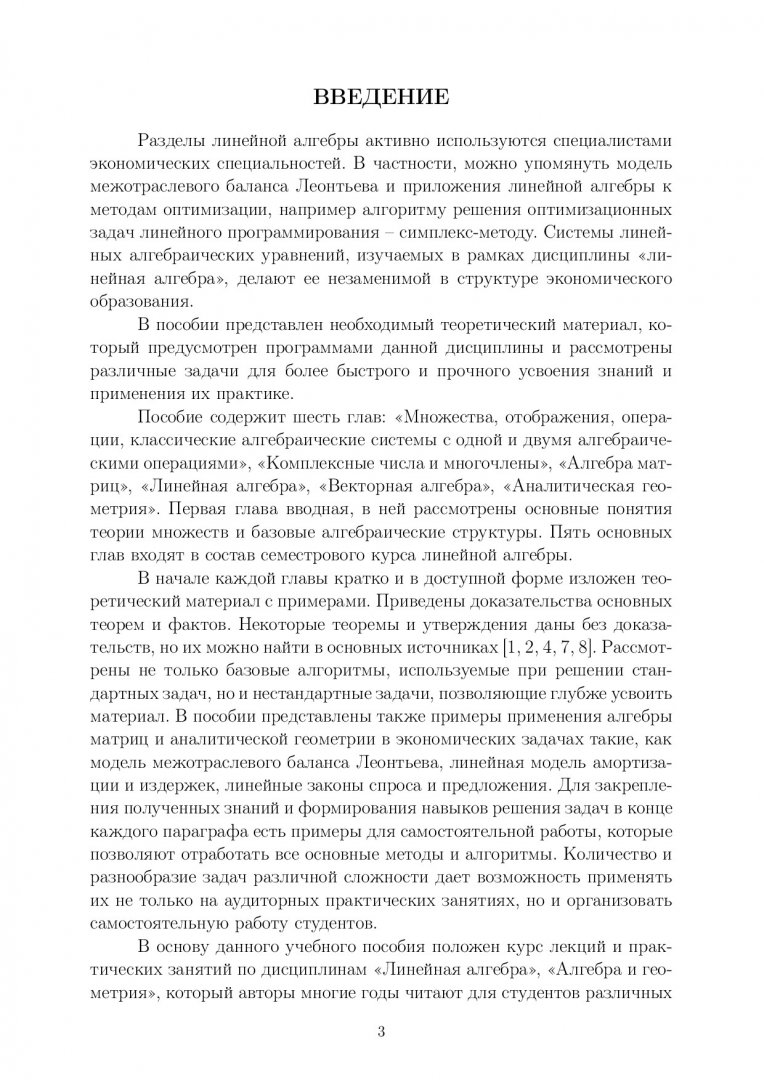 ВВЕДЕНИЕ

Разделы линейной алгебры активно используются специалистами экономических специальностей. В частности, можно упомянуть модель межотраслевого баланса Леонтьева и приложения линейной алгебры к методам оптимизации, например алгоритму решения оптимизационных задач линейного программирования – симплекс-методу. Системы линейных алгебраических уравнений, изучаемых в рамках дисциплины «линейная алгебра», делают ее незаменимой в структуре экономического образования.

В пособии представлен необходимый теоретический материал, который предусмотрен программами данной дисциплины и рассмотрены различные задачи для более быстрого и прочного усвоения знаний и применения их практике.

Пособие содержит шесть глав: «Множества, отображения, операции, классические алгебраические системы с одной и двумя алгебраическими операциями», «Комплексные числа и многочлены», «Алгебра матриц», «Линейная алгебра», «Векторная алгебра», «Аналитическая геометрия». Первая глава вводная, в ней рассмотрены основные понятия теории множеств и базовые алгебраические структуры. Пять основных глав входят в состав семестрового курса линейной алгебры.

В начале каждой главы кратко и в доступной форме изложен теоретический материал с примерами. Приведены доказательства основных теорем и фактов. Некоторые теоремы и утверждения даны без доказательств, но их можно найти в основных источниках [1, 2, 4, 7, 8]. Рассмотрены не только базовые алгоритмы, используемые при решении стандартных задач, но и нестандартные задачи, позволяющие глубже усвоить материал. В пособии представлены также примеры применения алгебры матриц и аналитической геометрии в экономических задачах такие, как модель межотраслевого баланса Леонтьева, линейная модель амортизации и издержек, линейные законы спроса и предложения. Для закрепления полученных знаний и формирования навыков решения задач в конце каждого параграфа есть примеры для самостоятельной работы, которые позволяют отработать все основные методы и алгоритмы. Количество и разнообразие задач различной сложности дает возможность применять их не только на аудиторных практических занятиях, но и организовать самостоятельную работу студентов.

В основу данного учебного пособия положен курс лекций и практических занятий по дисциплинам «Линейная алгебра», «Алгебра и геометрия», который авторы многие годы читают для студентов различных

3